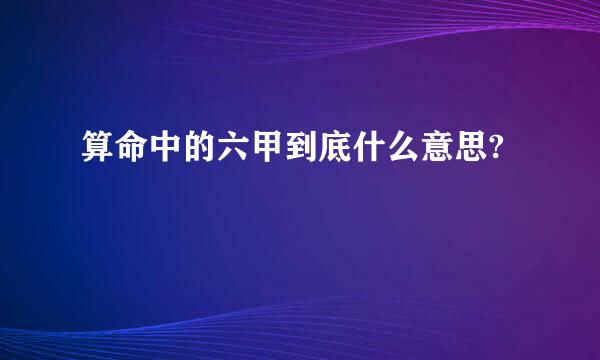 算命中的六甲到底什么意思?